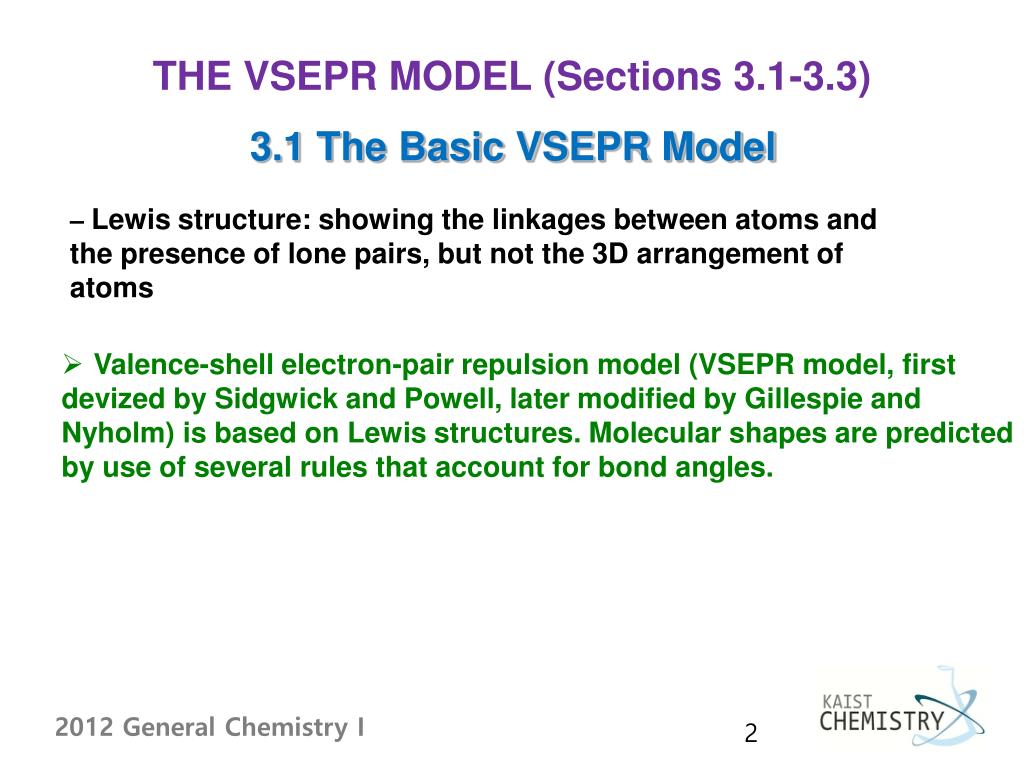 THE VSEPR MODEL (Sections 3.1-3.3)

3.1 The Basic VSEPR Model

– Lewis structure: showing the linkages between atoms and the presence of lone pairs, but not the 3D arrangement of atoms

➢ Valence-shell electron-pair repulsion model (VSEPR model, first devized by Sidgwick and Powell, later modified by Gillespie and Nyholm) is based on Lewis structures. Molecular shapes are predicted by use of several rules that account for bond angles.

2012 General Chemistry I

2

KAIST CHEMISTRY